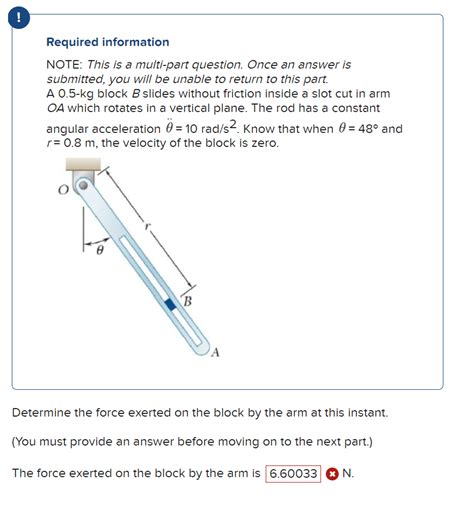 !

Required information

NOTE: This is a multi-part question. Once an answer is submitted, you will be unable to return to this part.
A 0.5-kg block $B$ slides without friction inside a slot cut in arm $OA$ which rotates in a vertical plane. The rod has a constant angular acceleration $\ddot{\theta} = 10$ rad/s$^2$. Know that when $\theta = 48°$ and $r = 0.8$ m, the velocity of the block is zero.

O

r

θ

B

A

Determine the force exerted on the block by the arm at this instant.

(You must provide an answer before moving on to the next part.)

The force exerted on the block by the arm is 6.60033 N.